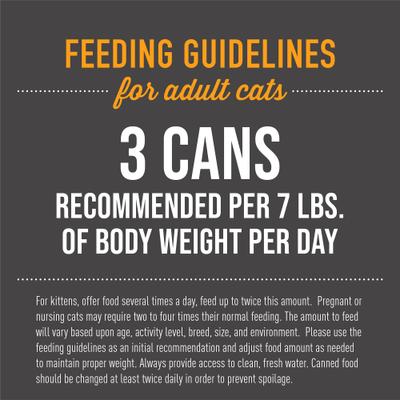 FEEDING GUIDELINES
for adult cats

3 CANS
RECOMMENDED PER 7 LBS.
OF BODY WEIGHT PER DAY

For kittens, offer food several times a day, feed up to twice this amount. Pregnant or nursing cats may require two to four times their normal feeding. The amount to feed will vary based upon age, activity level, breed, size, and environment. Please use the feeding guidelines as an initial recommendation and adjust food amount as needed to maintain proper weight. Always provide access to clean, fresh water. Canned food should be changed at least twice daily in order to prevent spoilage.